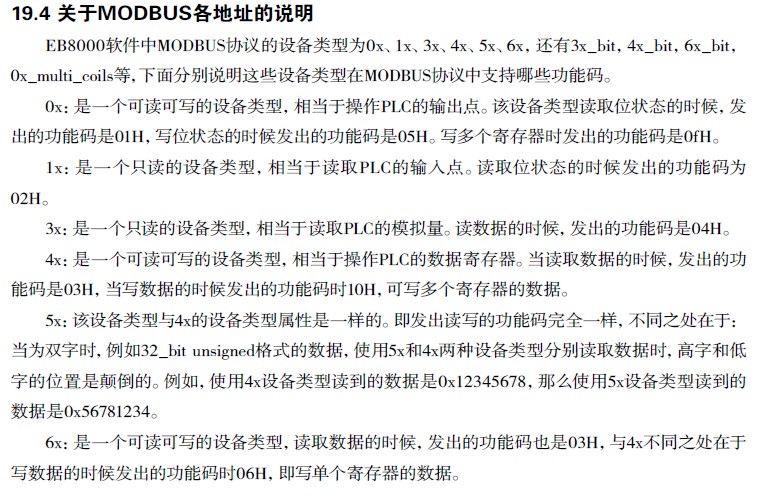 19.4 关于MODBUS各地址的说明

EB8000软件中MODBUS协议的设备类型为0x、1x、3x、4x、5x、6x，还有3x_bit，4x_bit，6x_bit，0x_multi_coils等，下面分别说明这些设备类型在MODBUS协议中支持哪些功能码。

0x：是一个可读可写的设备类型，相当于操作PLC的输出点。该设备类型读取位状态的时候，发出的功能码是01H，写位状态的时候发出的功能码是05H。写多个寄存器时发出的功能码是0fH。

1x：是一个只读的设备类型，相当于读取PLC的输入点。读取位状态的时候发出的功能码为02H。

3x：是一个只读的设备类型，相当于读取PLC的模拟量。读数据的时候，发出的功能码是04H。

4x：是一个可读可写的设备类型，相当于操作PLC的数据寄存器。当读取数据的时候，发出的功能码是03H，当写数据的时候发出的功能码时10H，可写多个寄存器的数据。

5x：该设备类型与4x的设备类型属性是一样的。即发出读写的功能码完全一样，不同之处在于：当为双字时，例如32_bit unsigned格式的数据，使用5x和4x两种设备类型分别读取数据时，高字和低字的位置是颠倒的。例如，使用4x设备类型读到的数据是0x12345678，那么使用5x设备类型读到的数据是0x56781234。

6x：是一个可读可写的设备类型，读取数据的时候，发出的功能码也是03H，与4x不同之处在于写数据的时候发出的功能码时06H，即写单个寄存器的数据。